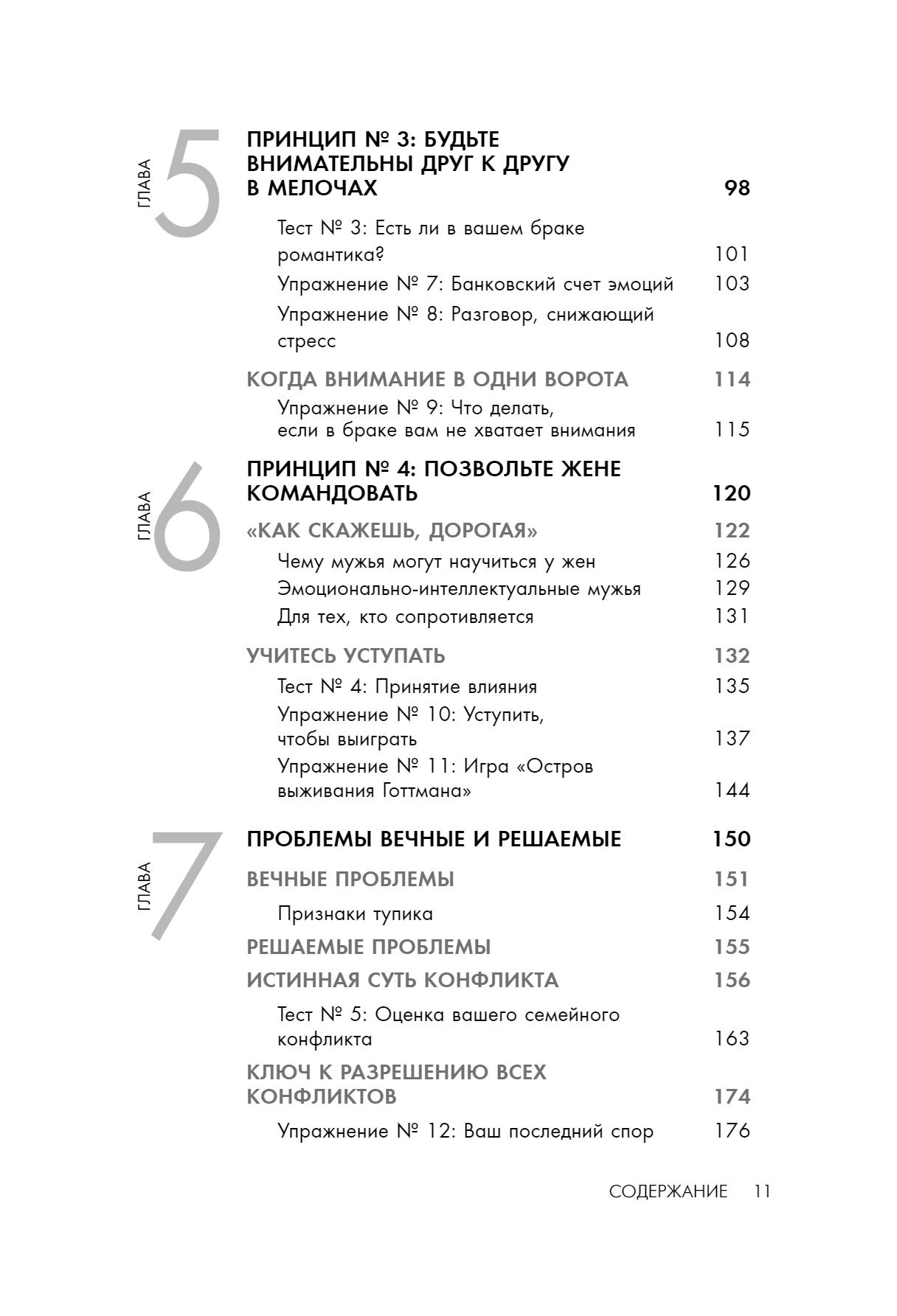 ГЛАВА 5

ПРИНЦИП № 3: БУДЬТЕ ВНИМАТЕЛЬНЫ ДРУГ К ДРУГУ В МЕЛОЧАХ 98

Тест № 3: Есть ли в вашем браке романтика? 101

Упражнение № 7: Банковский счет эмоций 103

Упражнение № 8: Разговор, снижающий стресс 108

КОГДА ВНИМАНИЕ В ОДНИ ВОРОТА 114

Упражнение № 9: Что делать, если в браке вам не хватает внимания 115

ГЛАВА 6

ПРИНЦИП № 4: ПОЗВОЛЬТЕ ЖЕНЕ КОМАНДОВАТЬ 120

«КАК СКАЖЕШЬ, ДОРОГАЯ» 122

Чему мужья могут научиться у жен 126

Эмоционально-интеллектуальные мужья 129

Для тех, кто сопротивляется 131

УЧИТЕСЬ УСТУПАТЬ 132

Тест № 4: Принятие влияния 135

Упражнение № 10: Уступить, чтобы выиграть 137

Упражнение № 11: Игра «Остров выживания Готтмана» 144

ГЛАВА 7

ПРОБЛЕМЫ ВЕЧНЫЕ И РЕШАЕМЫЕ 150

ВЕЧНЫЕ ПРОБЛЕМЫ 151

Признаки тупика 154

РЕШАЕМЫЕ ПРОБЛЕМЫ 155

ИСТИННАЯ СУТЬ КОНФЛИКТА 156

Тест № 5: Оценка вашего семейного конфликта 163

КЛЮЧ К РАЗРЕШЕНИЮ ВСЕХ КОНФЛИКТОВ 174

Упражнение № 12: Ваш последний спор 176

СОДЕРЖАНИЕ 11